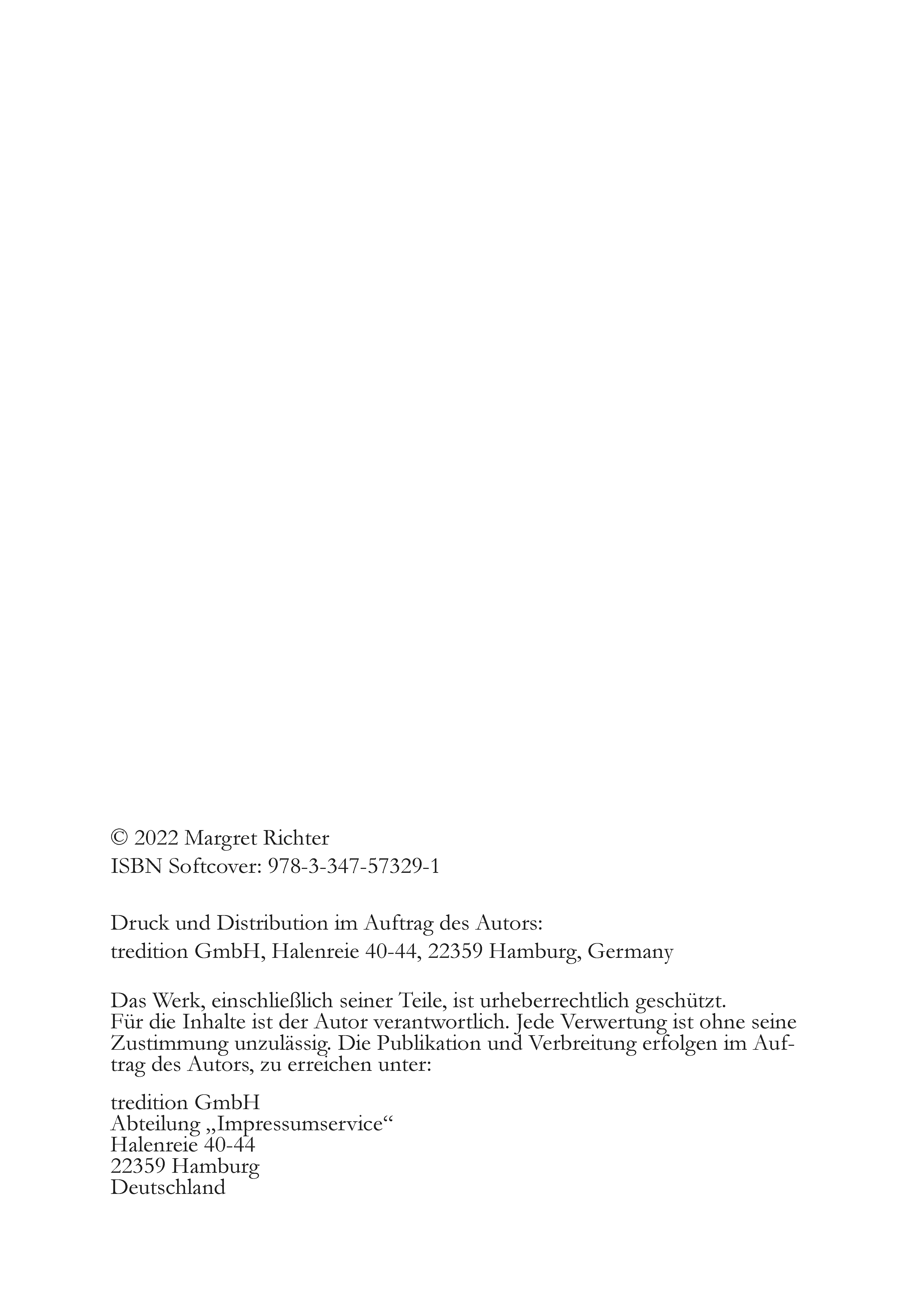 © 2022 Margret Richter
ISBN Softcover: 978-3-347-57329-1

Druck und Distribution im Auftrag des Autors:
tredition GmbH, Halenreie 40-44, 22359 Hamburg, Germany

Das Werk, einschließlich seiner Teile, ist urheberrechtlich geschützt. Für die Inhalte ist der Autor verantwortlich. Jede Verwertung ist ohne seine Zustimmung unzulässig. Die Publikation und Verbreitung erfolgen im Auftrag des Autors, zu erreichen unter:

tredition GmbH
Abteilung „Impressumservice“
Halenreie 40-44
22359 Hamburg
Deutschland